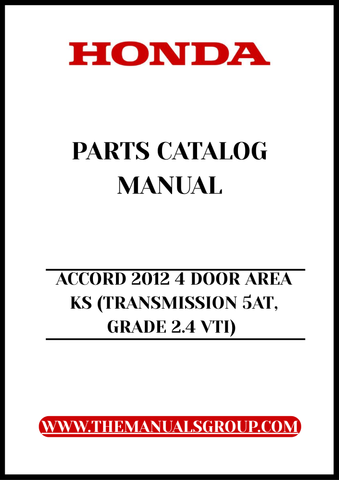 HONDA

PARTS CATALOG MANUAL

ACCORD 2012 4 DOOR AREA KS (TRANSMISSION 5AT, GRADE 2.4 VTI)

WWW.THEMANUALSGROUP.COM